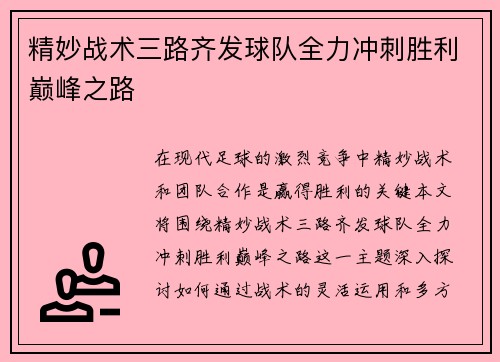 精妙战术三路齐发球队全力冲刺胜利巅峰之路

在现代足球的激烈竞争中精妙战术和团队合作是赢得胜利的关键本文将围绕精妙战术三路齐发球队全力冲刺胜利巅峰之路这一主题深入探讨如何通过战术的灵活运用和多方